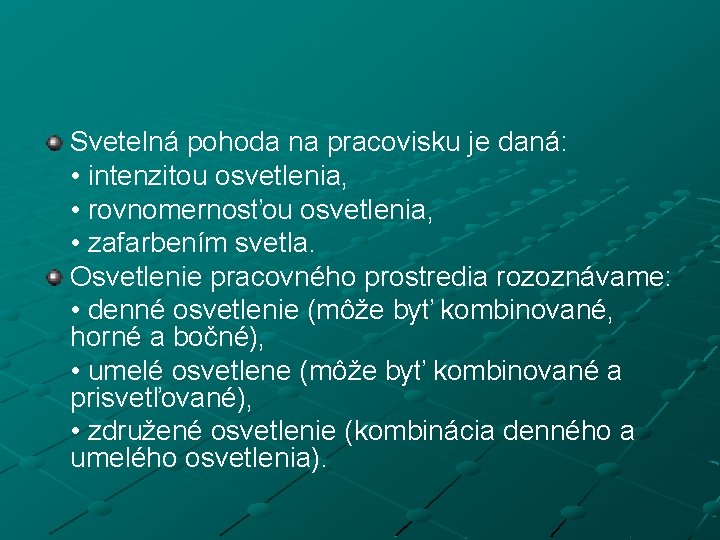 Svetelná pohoda na pracovisku je daná:
• intenzitou osvetlenia,
• rovnomernosťou osvetlenia,
• zafarbením svetla.

Osvetlenie pracovného prostredia rozoznávame:
• denné osvetlenie (môže byť kombinované, horné a bočné),
• umelé osvetlene (môže byť kombinované a prisvetľované),
• združené osvetlenie (kombinácia denného a umelého osvetlenia).